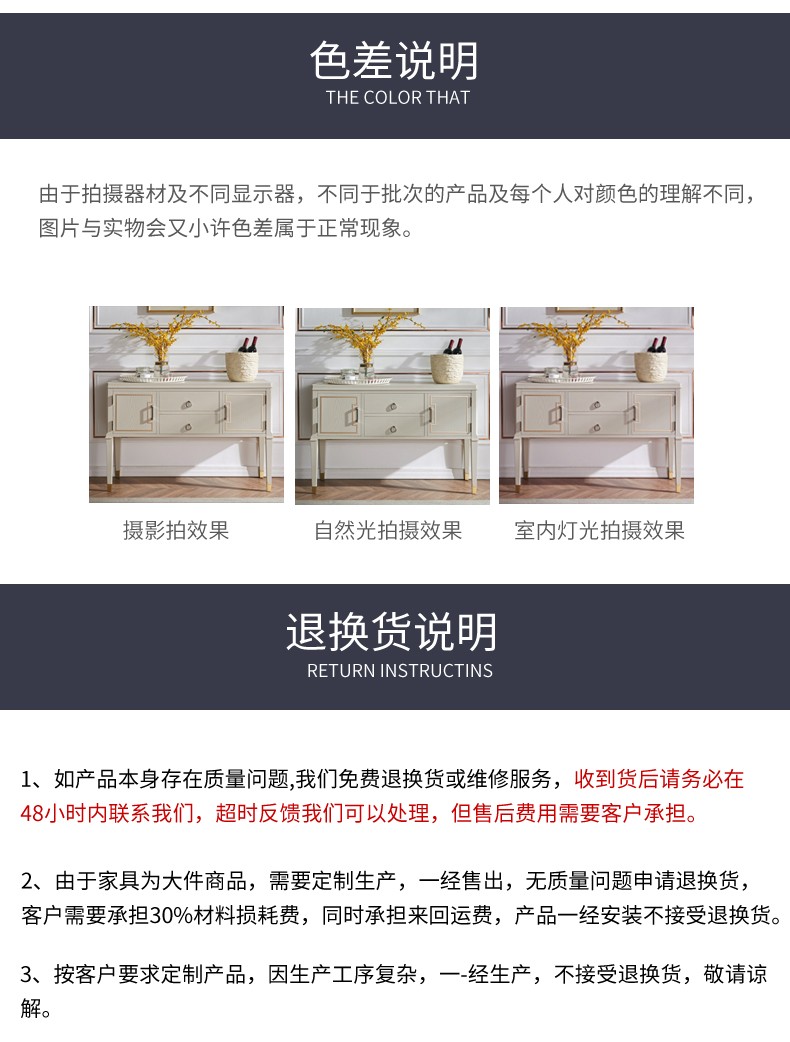 色差说明
THE COLOR THAT

由于拍摄器材及不同显示器，不同于批次的产品及每个人对颜色的理解不同，图片与实物会又小许色差属于正常现象。

摄影拍效果

自然光拍摄效果

室内灯光拍摄效果

退换货说明
RETURN INSTRUCTINS

1、如产品本身存在质量问题,我们免费退换货或维修服务，收到货后请务必在48小时内联系我们，超时反馈我们可以处理，但售后费用需要客户承担。

2、由于家具为大件商品，需要定制生产，一经售出，无质量问题申请退换货，客户需要承担30%材料损耗费，同时承担来回运费，产品一经安装不接受退换货。

3、按客户要求定制产品，因生产工序复杂，一-经生产，不接受退换货，敬请谅解。